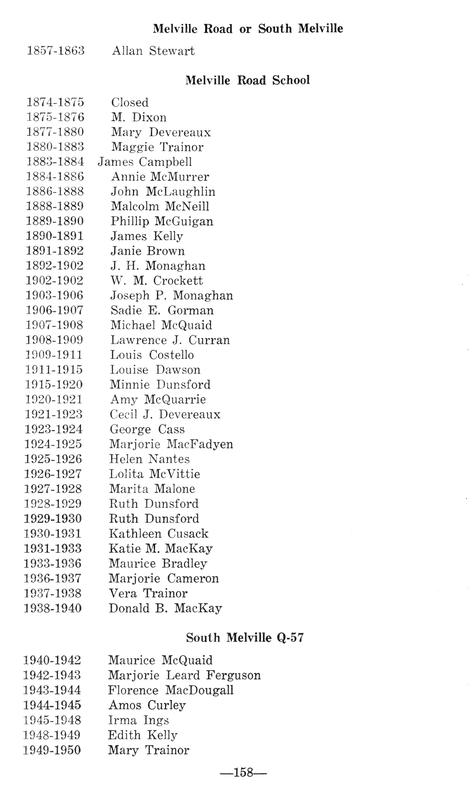 Melville Road or South Melville

1857-1863 Allan Stewart

Melville Road School

1874-1875 Closed
1875-1876 M. Dixon
1877-1880 Mary Devereaux
1880-1883 Maggie Trainor
1883-1884 James Campbell
1884-1886 Annie McMurrer
1886-1888 John McLaughlin
1888-1889 Malcolm McNeill
1889-1890 Phillip McGuigan
1890-1891 James Kelly
1891-1892 Janie Brown
1892-1902 J. H. Monaghan
1902-1902 W. M. Crockett
1903-1906 Joseph P. Monaghan
1906-1907 Sadie E. Gorman
1907-1908 Michael McQuaid
1908-1909 Lawrence J. Curran
1909-1911 Louis Costello
1911-1915 Louise Dawson
1915-1920 Minnie Dunsford
1920-1921 Amy McQuarrie
1921-1923 Cecil J. Devereaux
1923-1924 George Cass
1924-1925 Marjorie MacFadyen
1925-1926 Helen Nantes
1926-1927 Lolita McVittie
1927-1928 Marita Malone
1928-1929 Ruth Dunsford
1929-1930 Ruth Dunsford
1930-1931 Kathleen Cusack
1931-1933 Katie M. MacKay
1933-1936 Maurice Bradley
1936-1937 Marjorie Cameron
1937-1938 Vera Trainor
1938-1940 Donald B. MacKay

South Melville Q-57

1940-1942 Maurice McQuaid
1942-1943 Marjorie Leard Ferguson
1943-1944 Florence MacDougall
1944-1945 Amos Curley
1945-1948 Irma Ings
1948-1949 Edith Kelly
1949-1950 Mary Trainor

—158—